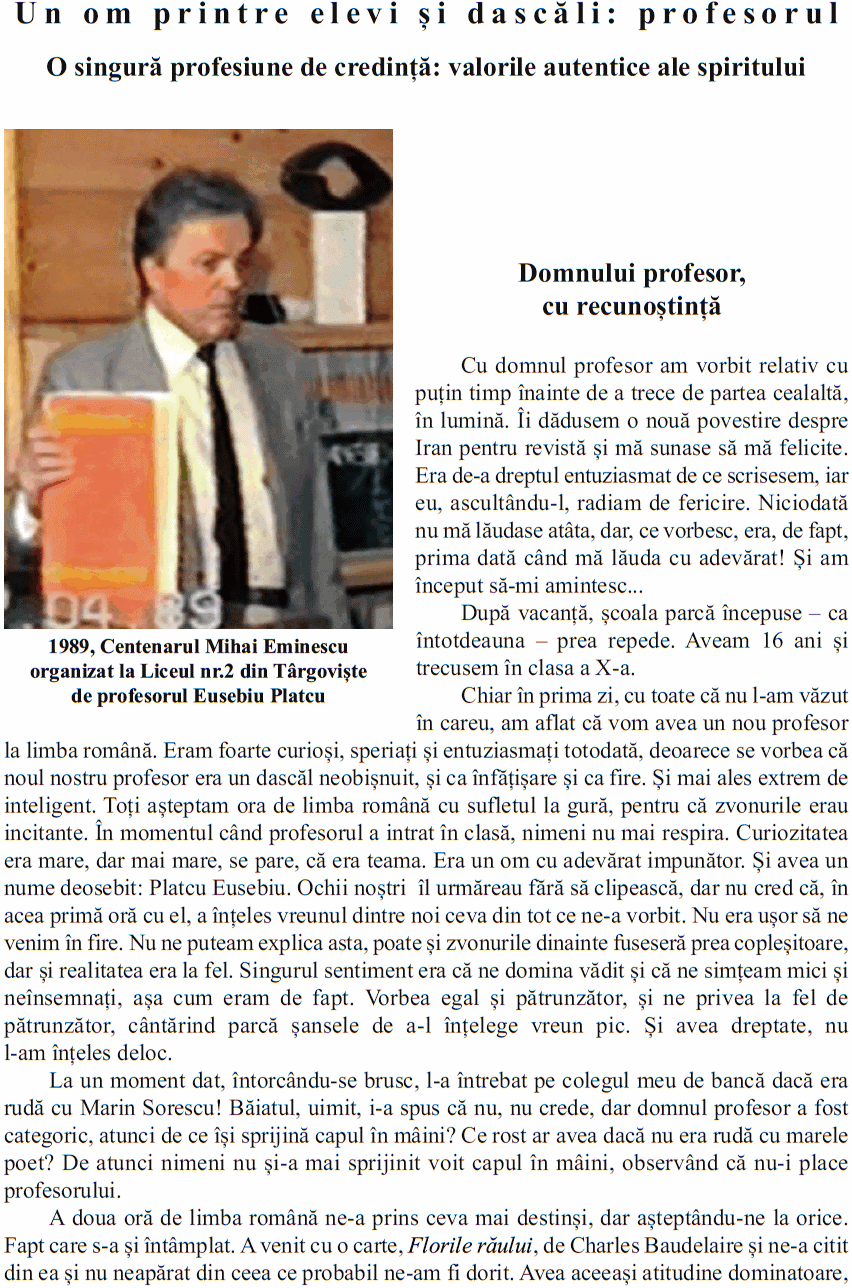 Un om printre elevi și dascăli: profesorul

O singură profesiune de credință: valorile autentice ale spiritului

04 89

1989, Centenarul Mihai Eminescu organizat la Liceul nr.2 din Târgoviște de profesorul Eusebiu Platcu

Domnului profesor, cu recunoștință

Cu domnul profesor am vorbit relativ cu puțin timp înainte de a trece de partea cealaltă, în lumină. Îi dădusem o nouă povestire despre Iran pentru revistă și mă sunase să mă felicite. Era de-a dreptul entuziasmat de ce scrisesem, iar eu, ascultându-l, radiam de fericire. Niciodată nu mă lăudase atâta, dar, ce vorbesc, era, de fapt, prima dată când mă lăuda cu adevărat! Și am început să-mi amintesc...

După vacanță, școala parcă începuse – ca întotdeauna – prea repede. Aveam 16 ani și trecusem în clasa a X-a.

Chiar în prima zi, cu toate că nu l-am văzut în careu, am aflat că vom avea un nou profesor la limba română. Eram foarte curioși, speriați și entuziasmați totodată, deoarece se vorbea că noul nostru profesor era un dascăl neobișnuit, și ca înfățișare și ca fire. Și mai ales extrem de inteligent. Toți așteptam ora de limba română cu sufletul la gură, pentru că zvonurile erau incitante. În momentul când profesorul a intrat în clasă, nimeni nu mai respira. Curiozitatea era mare, dar mai mare, se pare, că era teama. Era un om cu adevărat impunător. Și avea un nume deosebit: Platcu Eusebiu. Ochii noștri îl urmăreau fără să clipească, dar nu cred că, în acea primă oră cu el, a înțeles vreunul dintre noi ceva din tot ce ne-a vorbit. Nu era ușor să ne venim în fire. Nu ne puteam explica asta, poate și zvonurile dinainte fuseseră prea copleșitoare, dar și realitatea era la fel. Singurul sentiment era că ne domina vădit și că ne simțeam mici și neînsemnați, așa cum eram de fapt. Vorbea egal și pătrunzător, și ne privea la fel de pătrunzător, cântărind parcă șansele de a-l înțelege vreun pic. Și avea dreptate, nu l-am înțeles deloc.

La un moment dat, întorcându-se brusc, l-a întrebat pe colegul meu de bancă dacă era rudă cu Marin Sorescu! Băiatul, uimit, i-a spus că nu, nu crede, dar domnul profesor a fost categoric, atunci de ce își sprijină capul în mâini? Ce rost ar avea dacă nu era rudă cu marele poet? De atunci nimeni nu și-a mai sprijinit voit capul în mâini, observând că nu-i place profesorului.

A doua oră de limba română ne-a prins ceva mai destinși, dar așteptându-ne la orice. Fapt care s-a și întâmplat. A venit cu o carte, Florile răului, de Charles Baudelaire și ne-a citit din ea și nu neapărat din ceea ce probabil ne-am fi dorit. Avea aceeași atitudine dominatoare,